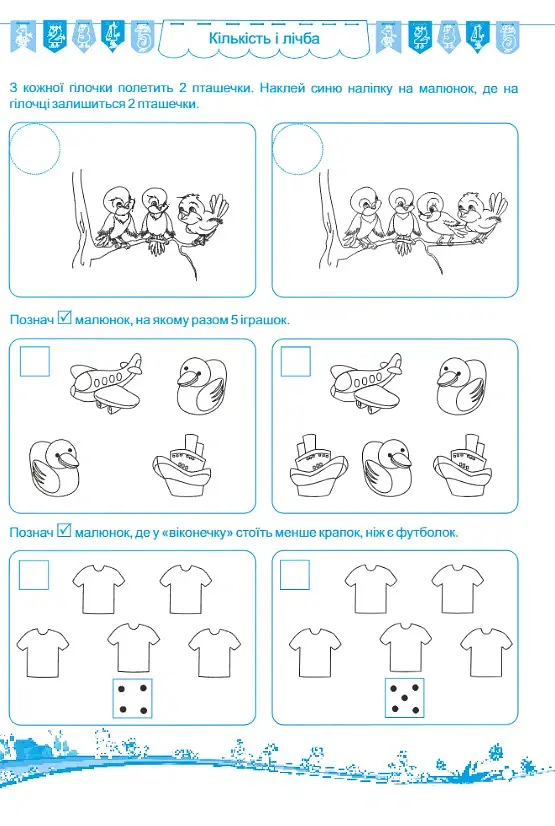 1 2 3 4 5 Кількість і лічба 1 2 3 4 5

З кожної гілочки полетить 2 пташечки. Наклей синю наліпку на малюнок, де на гілочці залишиться 2 пташечки.

Познач ☑ малюнок, на якому разом 5 іграшок.

Познач ☑ малюнок, де у «віконечку» стоїть менше крапок, ніж є футболок.